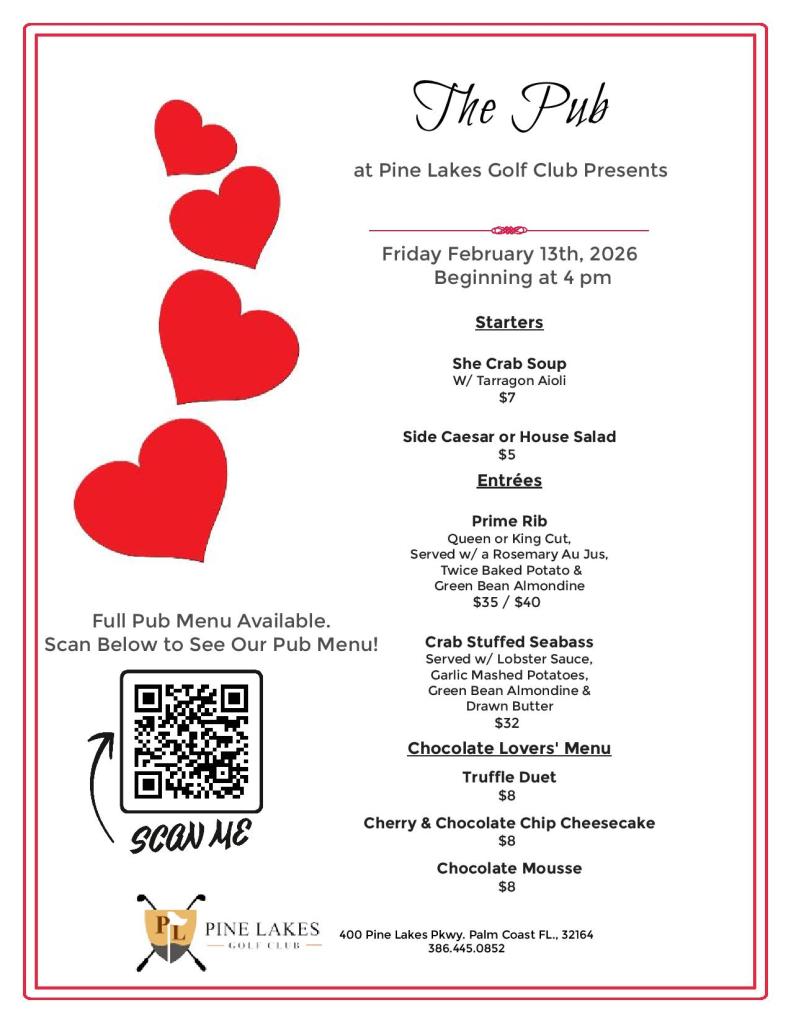 The Pub

at Pine Lakes Golf Club Presents

Friday February 13th, 2026
Beginning at 4 pm

Starters

She Crab Soup
W/ Tarragon Aioli
$7

Side Caesar or House Salad
$5

Entrées

Prime Rib
Queen or King Cut,
Served w/ a Rosemary Au Jus,
Twice Baked Potato &
Green Bean Almondine
$35 / $40

Crab Stuffed Seabass
Served w/ Lobster Sauce,
Garlic Mashed Potatoes,
Green Bean Almondine &
Drawn Butter
$32

Chocolate Lovers' Menu

Truffle Duet
$8

Cherry & Chocolate Chip Cheesecake
$8

Chocolate Mousse
$8

Full Pub Menu Available.
Scan Below to See Our Pub Menu!

SCAN ME

PL
PINE LAKES
GOLF CLUB

400 Pine Lakes Pkwy. Palm Coast FL., 32164
386.445.0852